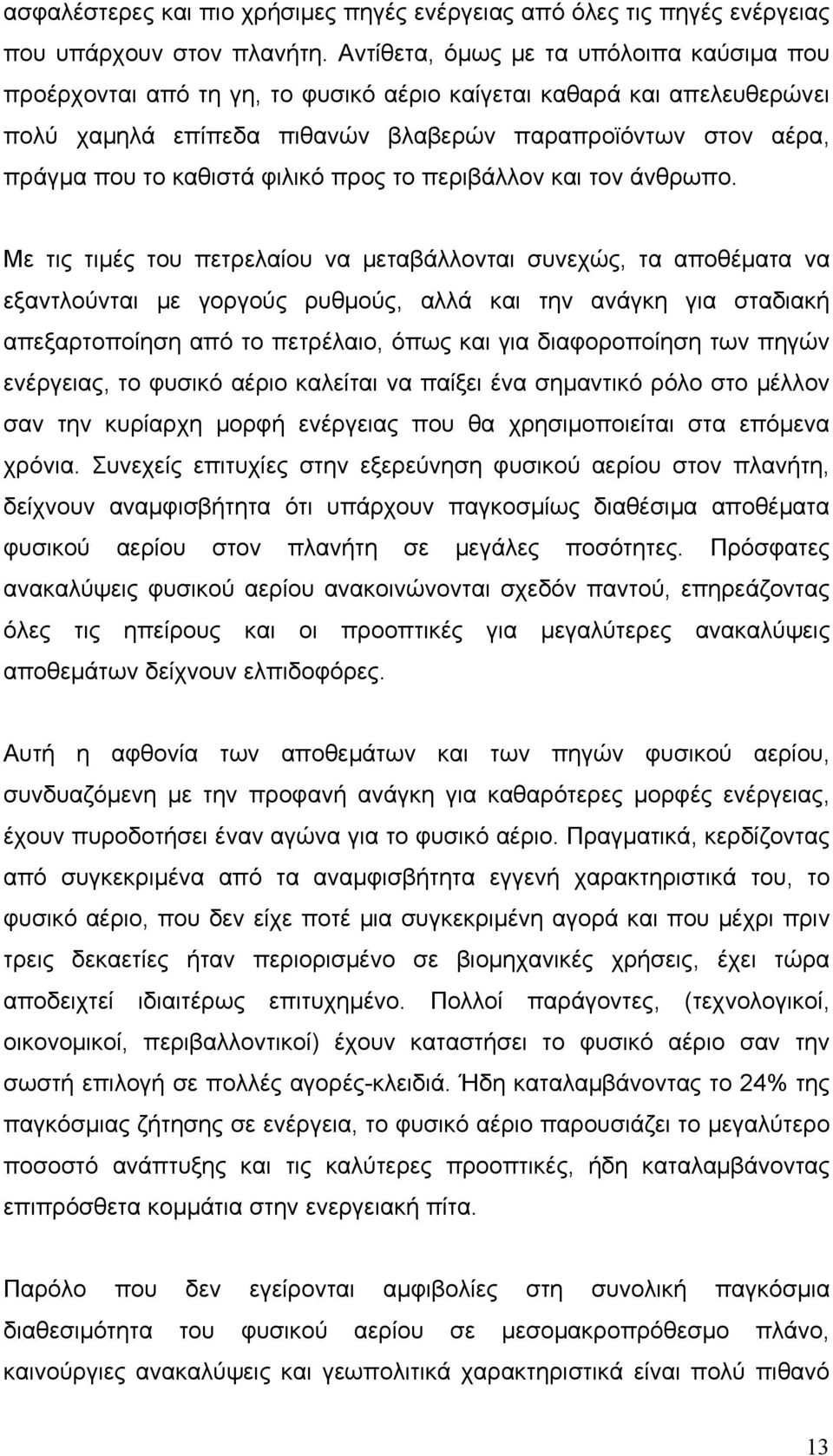 ασφαλέστερες και πιο χρήσιμες πηγές ενέργειας από όλες τις πηγές ενέργειας που υπάρχουν στον πλανήτη. Αντίθετα, όμως με τα υπόλοιπα καύσιμα που προέρχονται από τη γη, το φυσικό αέριο καίγεται καθαρά και απελευθερώνει πολύ χαμηλά επίπεδα πιθανών βλαβερών παραπροϊόντων στον αέρα, πράγμα που το καθιστά φιλικό προς το περιβάλλον και τον άνθρωπο.

Με τις τιμές του πετρελαίου να μεταβάλλονται συνεχώς, τα αποθέματα να εξαντλούνται με γοργούς ρυθμούς, αλλά και την ανάγκη για σταδιακή απεξαρτοποίηση από το πετρέλαιο, όπως και για διαφοροποίηση των πηγών ενέργειας, το φυσικό αέριο καλείται να παίξει ένα σημαντικό ρόλο στο μέλλον σαν την κυρίαρχη μορφή ενέργειας που θα χρησιμοποιείται στα επόμενα χρόνια. Συνεχείς επιτυχίες στην εξερεύνηση φυσικού αερίου στον πλανήτη, δείχνουν αναμφισβήτητα ότι υπάρχουν παγκοσμίως διαθέσιμα αποθέματα φυσικού αερίου στον πλανήτη σε μεγάλες ποσότητες. Πρόσφατες ανακαλύψεις φυσικού αερίου ανακοινώνονται σχεδόν παντού, επηρεάζοντας όλες τις ηπείρους και οι προοπτικές για μεγαλύτερες ανακαλύψεις αποθεμάτων δείχνουν ελπιδοφόρες.

Αυτή η αφθονία των αποθεμάτων και των πηγών φυσικού αερίου, συνδυαζόμενη με την προφανή ανάγκη για καθαρότερες μορφές ενέργειας, έχουν πυροδοτήσει έναν αγώνα για το φυσικό αέριο. Πραγματικά, κερδίζοντας από συγκεκριμένα από τα αναμφισβήτητα εγγενή χαρακτηριστικά του, το φυσικό αέριο, που δεν είχε ποτέ μια συγκεκριμένη αγορά και που μέχρι πριν τρεις δεκαετίες ήταν περιορισμένο σε βιομηχανικές χρήσεις, έχει τώρα αποδειχτεί ιδιαιτέρως επιτυχημένο. Πολλοί παράγοντες, (τεχνολογικοί, οικονομικοί, περιβαλλοντικοί) έχουν καταστήσει το φυσικό αέριο σαν την σωστή επιλογή σε πολλές αγορές-κλειδιά. Ήδη καταλαμβάνοντας το 24% της παγκόσμιας ζήτησης σε ενέργεια, το φυσικό αέριο παρουσιάζει το μεγαλύτερο ποσοστό ανάπτυξης και τις καλύτερες προοπτικές, ήδη καταλαμβάνοντας επιπρόσθετα κομμάτια στην ενεργειακή πίτα.

Παρόλο που δεν εγείρονται αμφιβολίες στη συνολική παγκόσμια διαθεσιμότητα του φυσικού αερίου σε μεσομακροπρόθεσμο πλάνο, καινούργιες ανακαλύψεις και γεωπολιτικά χαρακτηριστικά είναι πολύ πιθανό

13